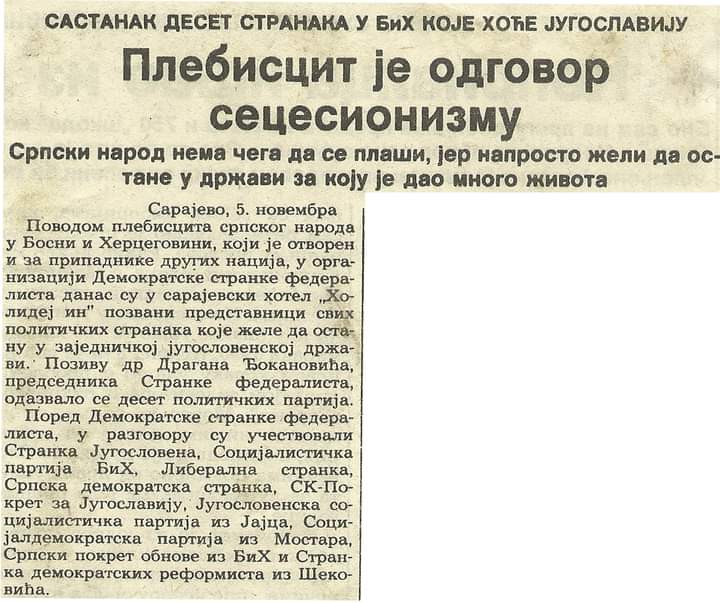 САСТАНАК ДЕСЕТ СТРАНАКА У БиХ КОЈЕ ХОЋЕ ЈУГОСЛАВИЈУ

Плебисцит је одговор сецесионизму

Српски народ нема чега да се плаши, јер напросто жели да остане у држави за коју је дао много живота

Сарајево, 5. новембра

Поводом плебисцита српског народа у Босни и Херцеговини, који је отворен и за припаднике других нација, у организацији Демократске странке федералиста данас су у сарајевски хотел „Холидеј ин" позвани представници свих политичких странака које желе да остану у заједничкој југословенској држави. Позиву др Драгана Ђокановића, председника Странке федералиста, одазвало се десет политичких партија.

Поред Демократске странке федералиста, у разговору су учествовали Странка Југословена, Социјалистичка партија БиХ, Либерална странка, Српска демократска странка, СК-Покрет за Југославију, Југословенска социјалистичка партија из Јајца, Социјалдемократска партија из Мостара, Српски покрет обнове из БиХ и Странка демократских реформиста из Шековића.